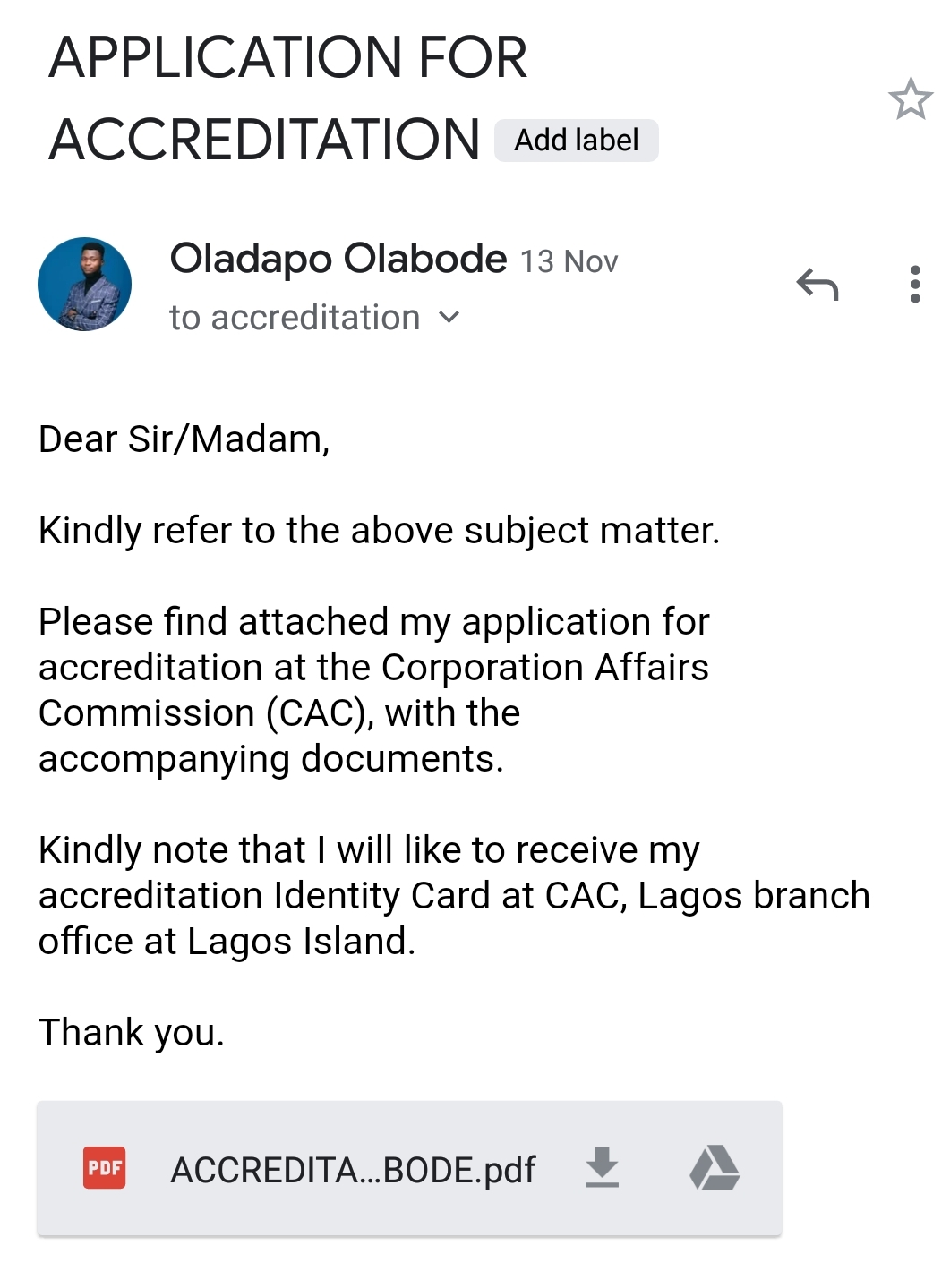 APPLICATION FOR ACCREDITATION Add label

Oladapo Olabode 13 Nov
to accreditation

Dear Sir/Madam,

Kindly refer to the above subject matter.

Please find attached my application for accreditation at the Corporation Affairs Commission (CAC), with the accompanying documents.

Kindly note that I will like to receive my accreditation Identity Card at CAC, Lagos branch office at Lagos Island.

Thank you.

PDF ACCREDITA...BODE.pdf